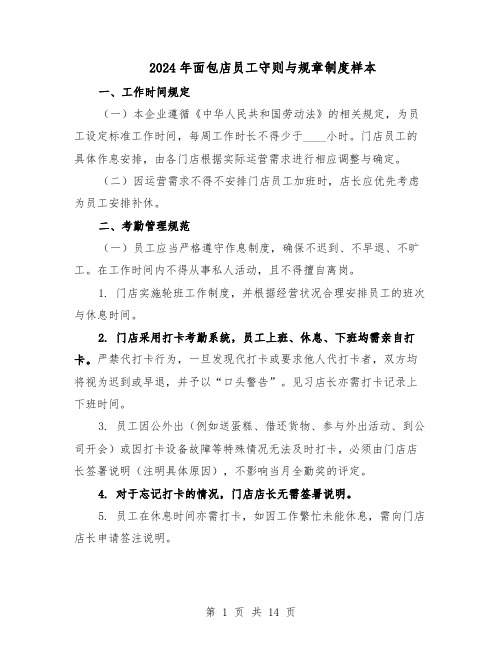 2024年面包店员工守则与规章制度样本

一、工作时间规定

（一）本企业遵循《中华人民共和国劳动法》的相关规定，为员工设定标准工作时间，每周工作时长不得少于____小时。门店员工的具体作息安排，由各门店根据实际运营需求进行相应调整与确定。

（二）因运营需求不得不安排门店员工加班时，店长应优先考虑为员工安排补休。

二、考勤管理规范

（一）员工应当严格遵守作息制度，确保不迟到、不早退、不旷工。在工作时间内不得从事私人活动，且不得擅自离岗。

1. 门店实施轮班工作制度，并根据经营状况合理安排员工的班次与休息时间。

2. 门店采用打卡考勤系统，员工上班、休息、下班均需亲自打卡。严禁代打卡行为，一旦发现代打卡或要求他人代打卡者，双方均将视为迟到或早退，并予以“口头警告”。见习店长亦需打卡记录上下班时间。

3. 员工因公外出（例如送蛋糕、借还货物、参与外出活动、到公司开会）或因打卡设备故障等特殊情况无法及时打卡，必须由门店店长签署说明（注明具体原因），不影响当月全勤奖的评定。

4. 对于忘记打卡的情况，门店店长无需签署说明。

5. 员工在休息时间亦需打卡，如因工作繁忙未能休息，需向门店店长申请签注说明。

第 1 页 共 14 页